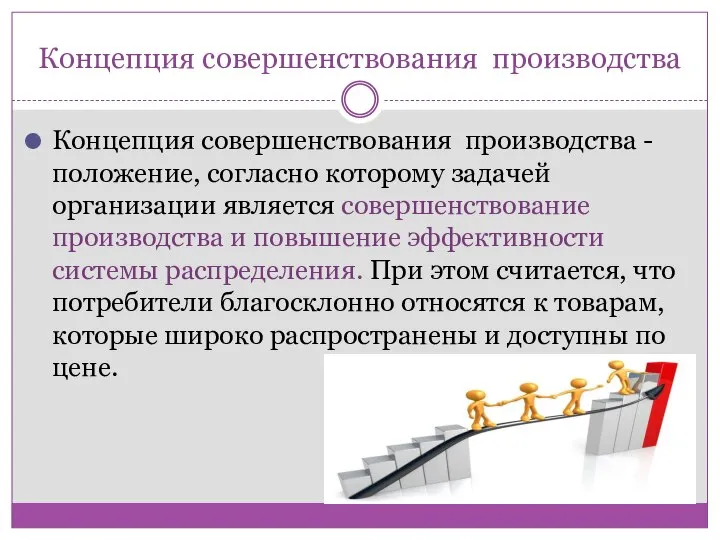 Концепция совершенствования производства

Концепция совершенствования производства - положение, согласно которому задачей организации является совершенствование производства и повышение эффективности системы распределения. При этом считается, что потребители благосклонно относятся к товарам, которые широко распространены и доступны по цене.